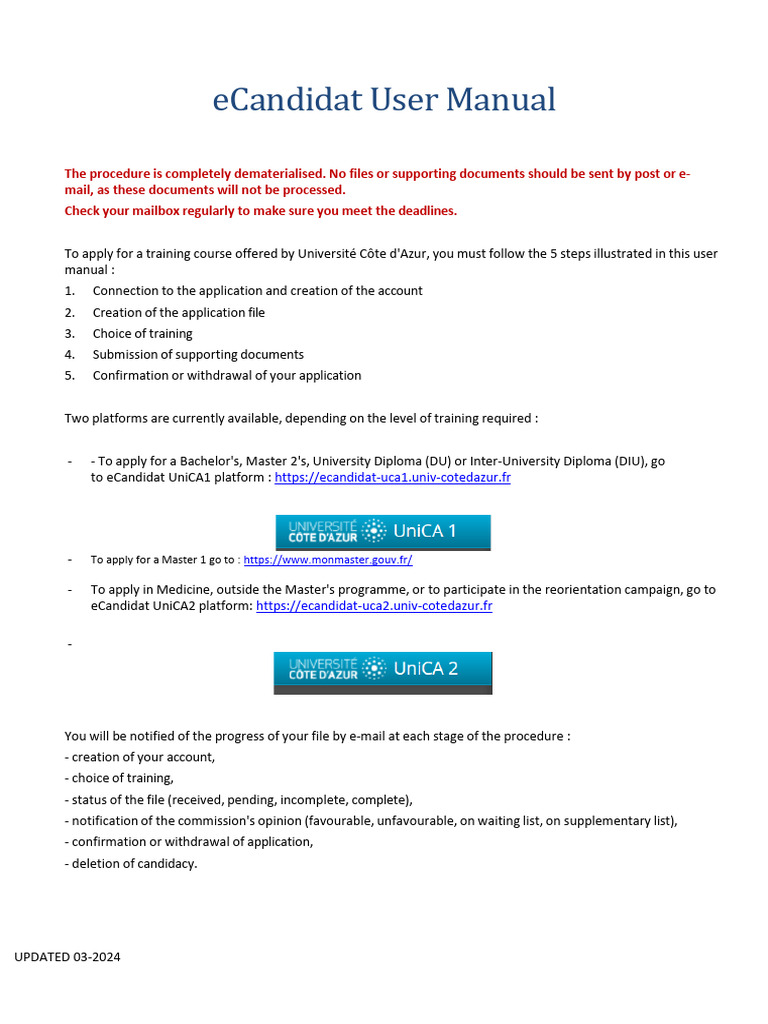 eCandidat User Manual

The procedure is completely dematerialised. No files or supporting documents should be sent by post or e-mail, as these documents will not be processed.
Check your mailbox regularly to make sure you meet the deadlines.

To apply for a training course offered by Université Côte d'Azur, you must follow the 5 steps illustrated in this user manual :
1. Connection to the application and creation of the account
2. Creation of the application file
3. Choice of training
4. Submission of supporting documents
5. Confirmation or withdrawal of your application

Two platforms are currently available, depending on the level of training required :

- - To apply for a Bachelor's, Master 2's, University Diploma (DU) or Inter-University Diploma (DIU), go to eCandidat UniCA1 platform : https://ecandidat-uca1.univ-cotedazur.fr

UNIVERSITÉ CÔTE D'AZUR UniCA 1

- To apply for a Master 1 go to : https://www.monmaster.gouv.fr/

- To apply in Medicine, outside the Master's programme, or to participate in the reorientation campaign, go to eCandidat UniCA2 platform: https://ecandidat-uca2.univ-cotedazur.fr

-

UNIVERSITÉ CÔTE D'AZUR UniCA 2

You will be notified of the progress of your file by e-mail at each stage of the procedure :
- creation of your account,
- choice of training,
- status of the file (received, pending, incomplete, complete),
- notification of the commission's opinion (favourable, unfavourable, on waiting list, on supplementary list),
- confirmation or withdrawal of application,
- deletion of candidacy.

UPDATED 03-2024